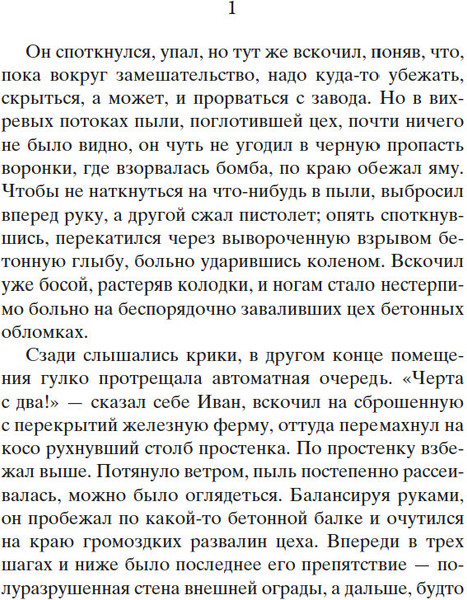 1

Он споткнулся, упал, но тут же вскочил, поняв, что, пока вокруг замешательство, надо куда-то убежать, скрыться, а может, и прорваться с завода. Но в вихревых потоках пыли, поглотившей цех, почти ничего не было видно, он чуть не угодил в черную пропасть воронки, где взорвалась бомба, по краю обежал яму. Чтобы не наткнуться на что-нибудь в пыли, выбросил вперед руку, а другой сжал пистолет; опять споткнувшись, перекатился через вывороченную взрывом бетонную глыбу, больно ударившись коленом. Вскочил уже босой, растеряв колодки, и ногам стало нестерпимо больно на беспорядочно заваливших цех бетонных обломках.

Сзади слышались крики, в другом конце помещения гулко протрещала автоматная очередь. «Черта с два!» — сказал себе Иван, вскочил на сброшенную с перекрытий железную ферму, оттуда перемахнул на косо рухнувший столб простенка. По простенку взбежал выше. Потянуло ветром, пыль постепенно рассеивалась, можно было оглядеться. Балансируя руками, он пробежал по какой-то бетонной балке и очутился на краю громоздких развалин цеха. Впереди в трех шагах и ниже было последнее его препятствие — полуразрушенная стена внешней ограды, а дальше, будто